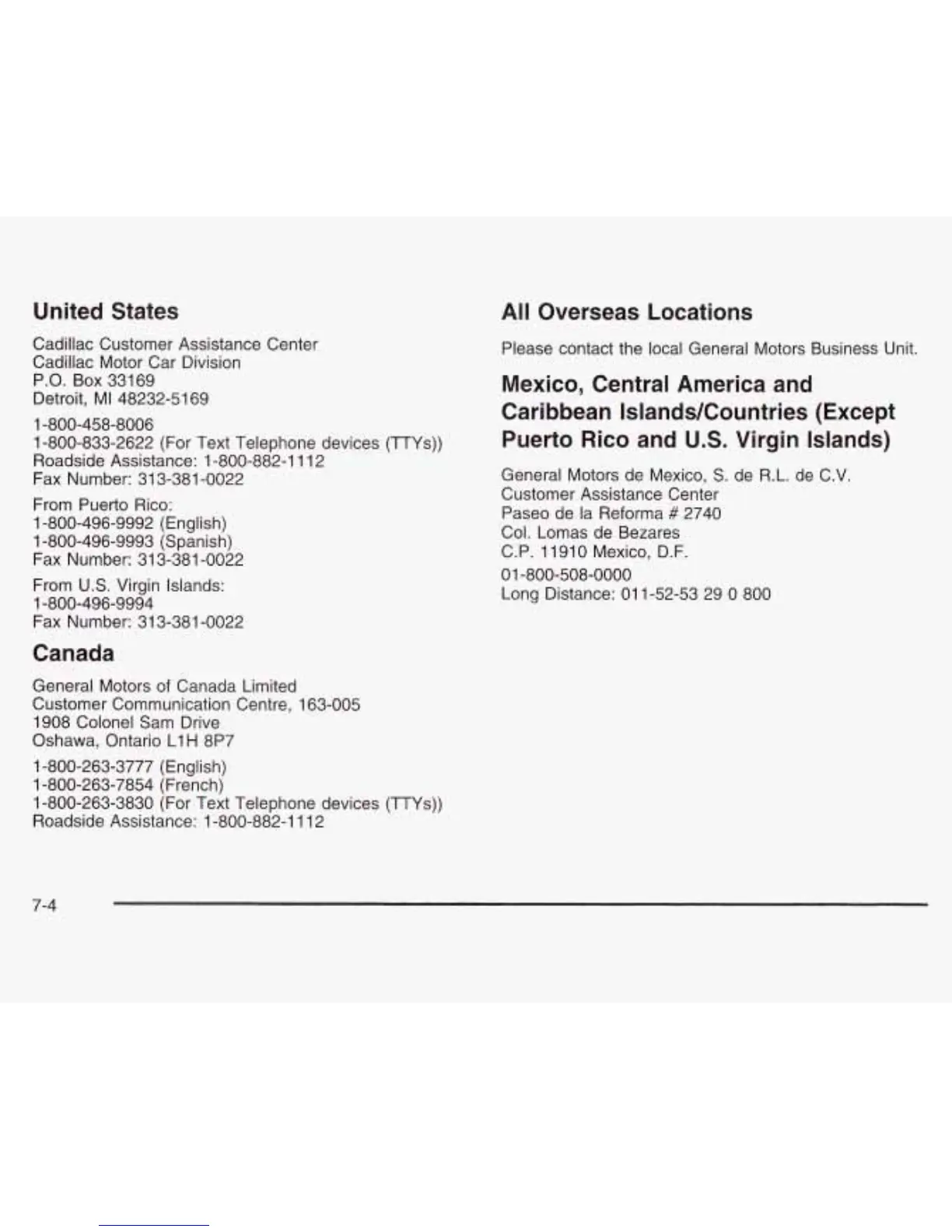 United States

Cadillac Customer Assistance Center
Cadillac Motor Car Division
P.O. Box 33169
Detroit, MI 48232-5169

1-800-458-8006
1-800-833-2622 (For Text Telephone devices (TTYs))
Roadside Assistance: 1-800-882-1112
Fax Number: 313-381-0022

From Puerto Rico:
1-800-496-9992 (English)
1-800-496-9993 (Spanish)
Fax Number: 313-381-0022

From U.S. Virgin Islands:
1-800-496-9994
Fax Number: 313-381-0022

Canada

General Motors of Canada Limited
Customer Communication Centre, 163-005
1908 Colonel Sam Drive
Oshawa, Ontario L1H 8P7

1-800-263-3777 (English)
1-800-263-7854 (French)
1-800-263-3830 (For Text Telephone devices (TTYs))
Roadside Assistance: 1-800-882-1112

All Overseas Locations

Please contact the local General Motors Business Unit.

Mexico, Central America and Caribbean Islands/Countries (Except Puerto Rico and U.S. Virgin Islands)

General Motors de Mexico, S. de R.L. de C.V.
Customer Assistance Center
Paseo de la Reforma # 2740
Col. Lomas de Bezares
C.P. 11910 Mexico, D.F.

01-800-508-0000
Long Distance: 011-52-53 29 0 800

7-4